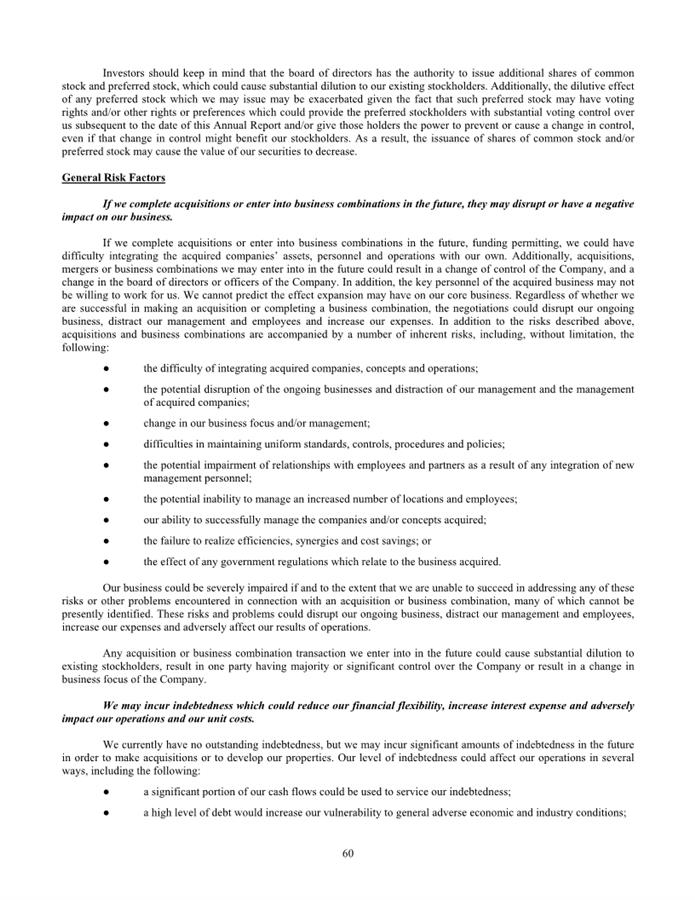 Investors should keep in mind that the board of directors has the authority to issue additional shares of common stock and preferred stock, which could cause substantial dilution to our existing stockholders. Additionally, the dilutive effect of any preferred stock which we may issue may be exacerbated given the fact that such preferred stock may have voting rights and/or other rights or preferences which could provide the preferred stockholders with substantial voting control over us subsequent to the date of this Annual Report and/or give those holders the power to prevent or cause a change in control, even if that change in control might benefit our stockholders. As a result, the issuance of shares of common stock and/or preferred stock may cause the value of our securities to decrease.

General Risk Factors

If we complete acquisitions or enter into business combinations in the future, they may disrupt or have a negative impact on our business.

If we complete acquisitions or enter into business combinations in the future, funding permitting, we could have difficulty integrating the acquired companies' assets, personnel and operations with our own. Additionally, acquisitions, mergers or business combinations we may enter into in the future could result in a change of control of the Company, and a change in the board of directors or officers of the Company. In addition, the key personnel of the acquired business may not be willing to work for us. We cannot predict the effect expansion may have on our core business. Regardless of whether we are successful in making an acquisition or completing a business combination, the negotiations could disrupt our ongoing business, distract our management and employees and increase our expenses. In addition to the risks described above, acquisitions and business combinations are accompanied by a number of inherent risks, including, without limitation, the following:

● the difficulty of integrating acquired companies, concepts and operations;

● the potential disruption of the ongoing businesses and distraction of our management and the management of acquired companies;

● change in our business focus and/or management;

● difficulties in maintaining uniform standards, controls, procedures and policies;

● the potential impairment of relationships with employees and partners as a result of any integration of new management personnel;

● the potential inability to manage an increased number of locations and employees;

● our ability to successfully manage the companies and/or concepts acquired;

● the failure to realize efficiencies, synergies and cost savings; or

● the effect of any government regulations which relate to the business acquired.

Our business could be severely impaired if and to the extent that we are unable to succeed in addressing any of these risks or other problems encountered in connection with an acquisition or business combination, many of which cannot be presently identified. These risks and problems could disrupt our ongoing business, distract our management and employees, increase our expenses and adversely affect our results of operations.

Any acquisition or business combination transaction we enter into in the future could cause substantial dilution to existing stockholders, result in one party having majority or significant control over the Company or result in a change in business focus of the Company.

We may incur indebtedness which could reduce our financial flexibility, increase interest expense and adversely impact our operations and our unit costs.

We currently have no outstanding indebtedness, but we may incur significant amounts of indebtedness in the future in order to make acquisitions or to develop our properties. Our level of indebtedness could affect our operations in several ways, including the following:

● a significant portion of our cash flows could be used to service our indebtedness;

● a high level of debt would increase our vulnerability to general adverse economic and industry conditions;

60